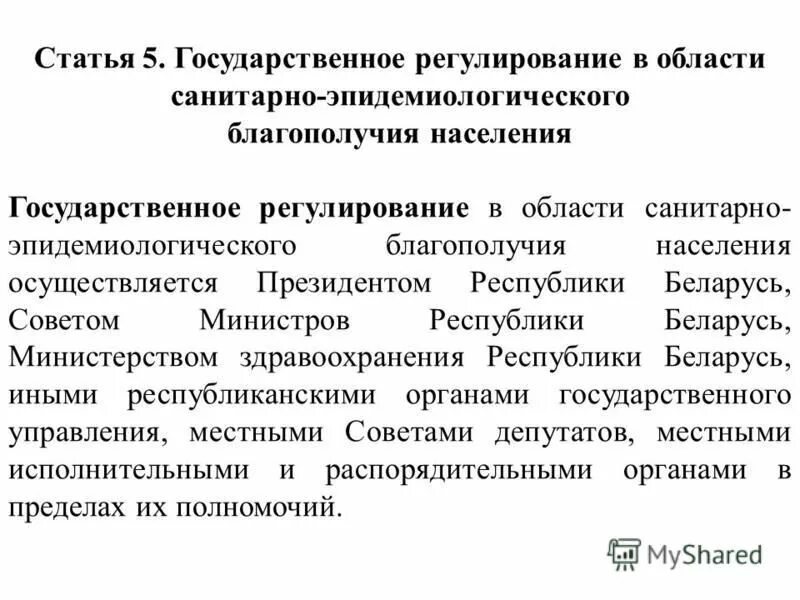 Статья 5. Государственное регулирование в области санитарно-эпидемиологического благополучия населения

Государственное регулирование в области санитарно-эпидемиологического благополучия населения осуществляется Президентом Республики Беларусь, Советом Министров Республики Беларусь, Министерством здравоохранения Республики Беларусь, иными республиканскими органами государственного управления, местными Советами депутатов, местными исполнительными и распорядительными органами в пределах их полномочий.

MyShared